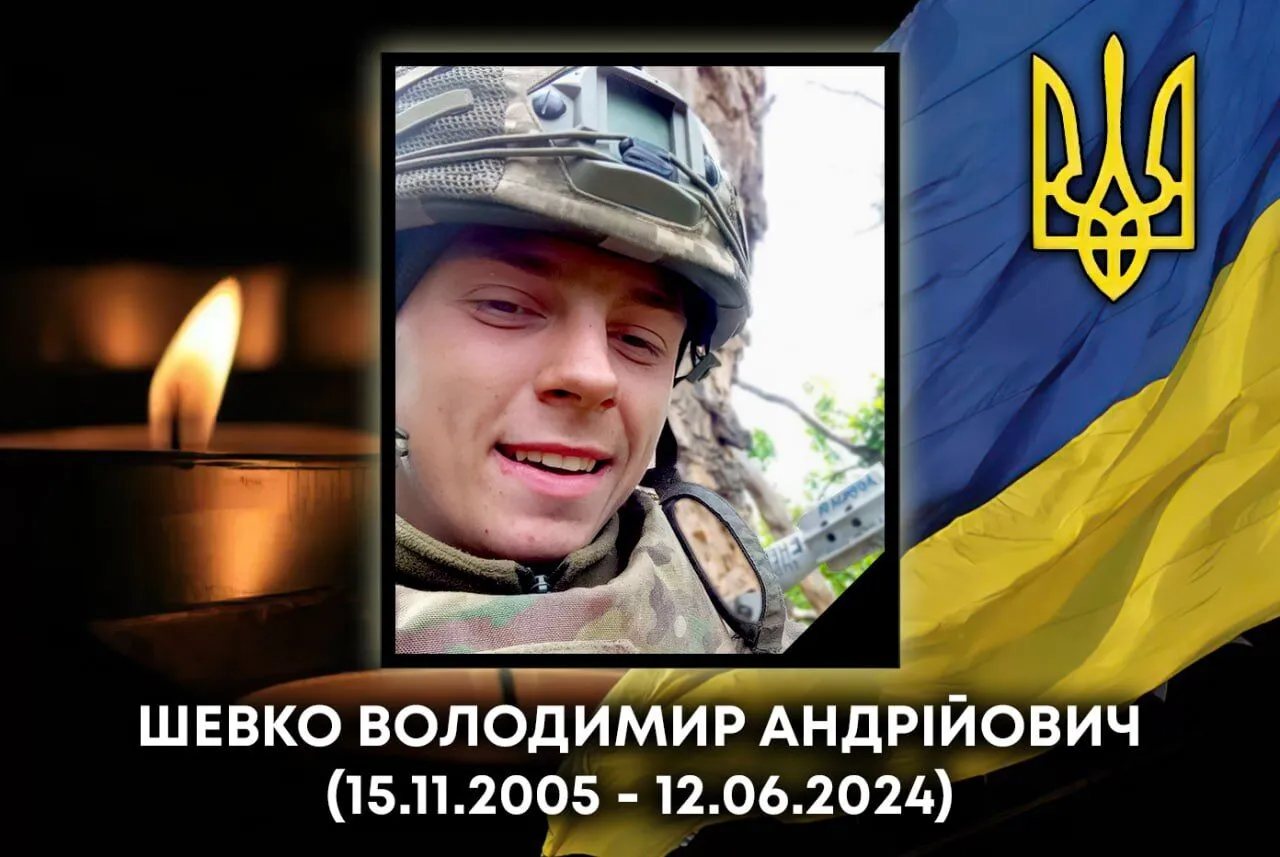 ШЕВКО ВОЛОДИМИР АНДРІЙОВИЧ
(15.11.2005 - 12.06.2024)